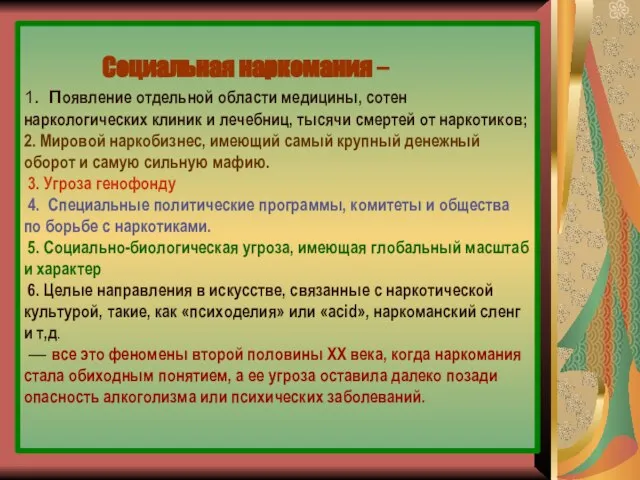 Социальная наркомания –

1. Появление отдельной области медицины, сотен наркологических клиник и лечебниц, тысячи смертей от наркотиков;
2. Мировой наркобизнес, имеющий самый крупный денежный оборот и самую сильную мафию.
3. Угроза генофонду
4. Специальные политические программы, комитеты и общества по борьбе с наркотиками.
5. Социально-биологическая угроза, имеющая глобальный масштаб и характер
6. Целые направления в искусстве, связанные с наркотической культурой, такие, как «психоделия» или «acid», наркоманский сленг и т,д.
— все это феномены второй половины XX века, когда наркомания стала обиходным понятием, а ее угроза оставила далеко позади опасность алкоголизма или психических заболеваний.